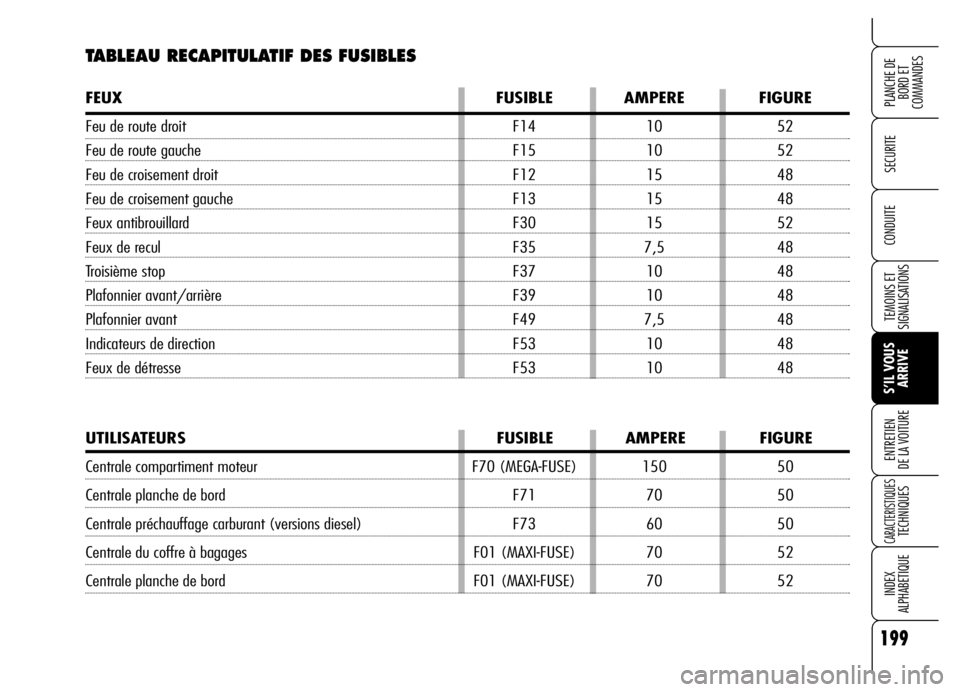 TABLEAU RECAPITULATIF DES FUSIBLES

| FEUX | FUSIBLE | AMPERE | FIGURE |
|---|---|---|---|
| Feu de route droit | F14 | 10 | 52 |
| Feu de route gauche | F15 | 10 | 52 |
| Feu de croisement droit | F12 | 15 | 48 |
| Feu de croisement gauche | F13 | 15 | 48 |
| Feux antibrouillard | F30 | 15 | 52 |
| Feux de recul | F35 | 7,5 | 48 |
| Troisième stop | F37 | 10 | 48 |
| Plafonnier avant/arrière | F39 | 10 | 48 |
| Plafonnier avant | F49 | 7,5 | 48 |
| Indicateurs de direction | F53 | 10 | 48 |
| Feux de détresse | F53 | 10 | 48 |

| UTILISATEURS | FUSIBLE | AMPERE | FIGURE |
|---|---|---|---|
| Centrale compartiment moteur | F70 (MEGA-FUSE) | 150 | 50 |
| Centrale planche de bord | F71 | 70 | 50 |
| Centrale préchauffage carburant (versions diesel) | F73 | 60 | 50 |
| Centrale du coffre à bagages | F01 (MAXI-FUSE) | 70 | 52 |
| Centrale planche de bord | F01 (MAXI-FUSE) | 70 | 52 |

PLANCHE DE BORD ET COMMANDES
SECURITE
CONDUITE
TEMOINS ET SIGNALISATIONS
S'IL VOUS ARRIVE
ENTRETIEN DE LA VOITURE
CARACTERISTIQUES TECHNIQUES
INDEX ALPHABETIQUE

199

carmanualsonline.info